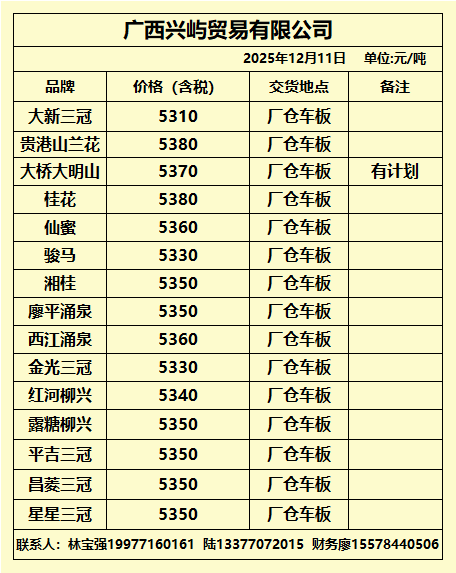 广西兴屿贸易有限公司

2025年12月11日 单位:元/吨

| 品牌 | 价格（含税） | 交货地点 | 备注 |
|---|---|---|---|
| 大新三冠 | 5310 | 厂仓车板 | |
| 贵港山兰花 | 5380 | 厂仓车板 | |
| 大桥大明山 | 5370 | 厂仓车板 | 有计划 |
| 桂花 | 5380 | 厂仓车板 | |
| 仙蜜 | 5360 | 厂仓车板 | |
| 骏马 | 5330 | 厂仓车板 | |
| 湘桂 | 5350 | 厂仓车板 | |
| 廖平涌泉 | 5350 | 厂仓车板 | |
| 西江涌泉 | 5360 | 厂仓车板 | |
| 金光三冠 | 5330 | 厂仓车板 | |
| 红河柳兴 | 5340 | 厂仓车板 | |
| 露糖柳兴 | 5350 | 厂仓车板 | |
| 平吉三冠 | 5350 | 厂仓车板 | |
| 昌菱三冠 | 5350 | 厂仓车板 | |
| 星星三冠 | 5350 | 厂仓车板 | |

联系人：林宝强19977160161 陆13377072015 财务廖15578440506